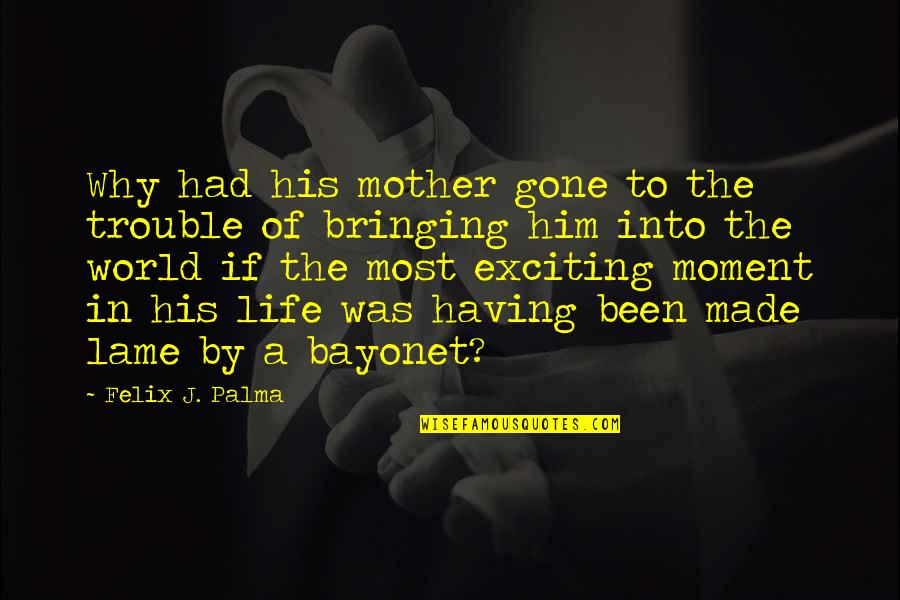 Why had his mother gone to the trouble of bringing him into the world if the most exciting moment in his life was having been made lame by a bayonet?

~ Felix J. Palma

WISEFAMOUSQUOTES.COM